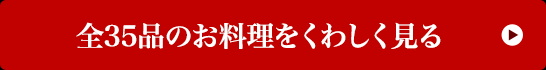 全35品のお料理をくわしく見る